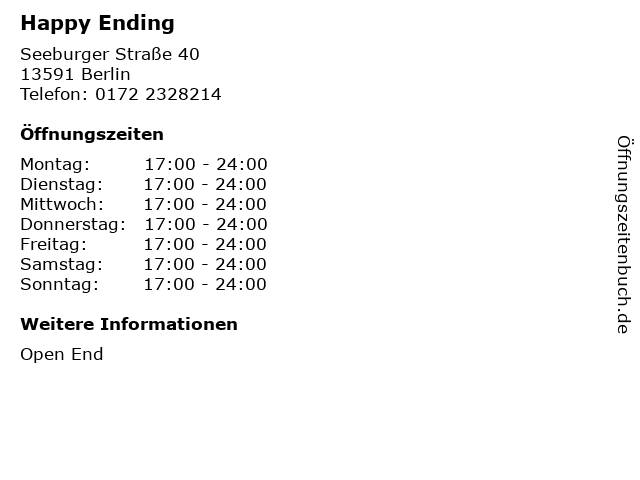 Happy Ending

Seeburger Straße 40
13591 Berlin
Telefon: 0172 2328214

Öffnungszeiten

Montag: 17:00 - 24:00
Dienstag: 17:00 - 24:00
Mittwoch: 17:00 - 24:00
Donnerstag: 17:00 - 24:00
Freitag: 17:00 - 24:00
Samstag: 17:00 - 24:00
Sonntag: 17:00 - 24:00

Weitere Informationen

Open End

Öffnungszeitenbuch.de